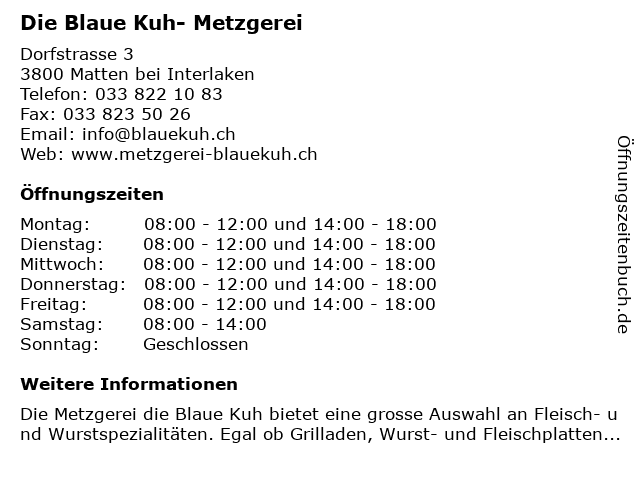 Die Blaue Kuh- Metzgerei

Dorfstrasse 3
3800 Matten bei Interlaken
Telefon: 033 822 10 83
Fax: 033 823 50 26
Email: info@blauekuh.ch
Web: www.metzgerei-blauekuh.ch

Öffnungszeiten

Montag: 08:00 - 12:00 und 14:00 - 18:00
Dienstag: 08:00 - 12:00 und 14:00 - 18:00
Mittwoch: 08:00 - 12:00 und 14:00 - 18:00
Donnerstag: 08:00 - 12:00 und 14:00 - 18:00
Freitag: 08:00 - 12:00 und 14:00 - 18:00
Samstag: 08:00 - 14:00
Sonntag: Geschlossen

Weitere Informationen

Die Metzgerei die Blaue Kuh bietet eine grosse Auswahl an Fleisch- und Wurstspezialitäten. Egal ob Grilladen, Wurst- und Fleischplatten...

Öffnungszeitenbuch.de